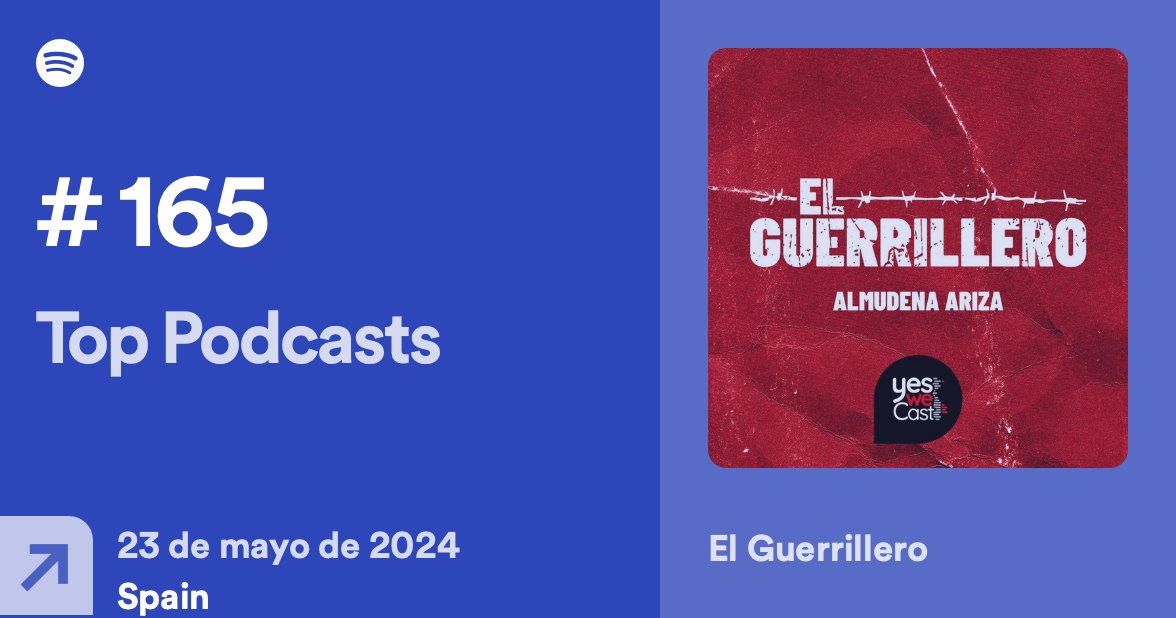 # 165

Top Podcasts

23 de mayo de 2024
Spain

EL GUERRILLERO

ALMUDENA ARIZA

yes we Cast

El Guerrillero